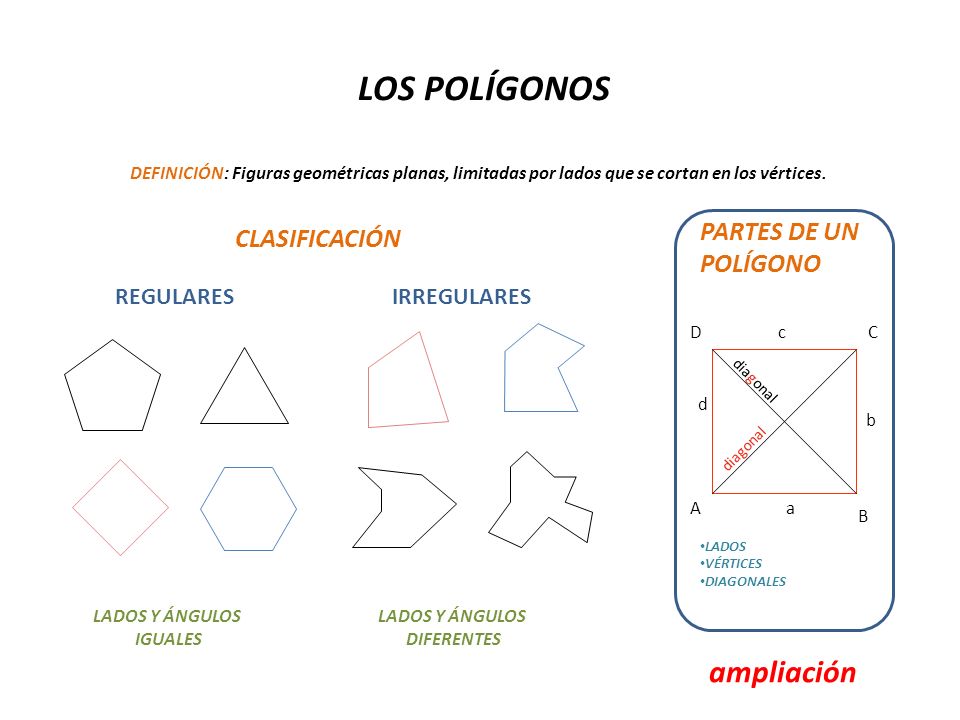 LOS POLÍGONOS

DEFINICIÓN: Figuras geométricas planas, limitadas por lados que se cortan en los vértices.

CLASIFICACIÓN

REGULARES

IRREGULARES

LADOS Y ÁNGULOS IGUALES

LADOS Y ÁNGULOS DIFERENTES

PARTES DE UN POLÍGONO

D c C

diagonal

d b

diagonal

A a B

•LADOS
•VÉRTICES
•DIAGONALES

ampliación